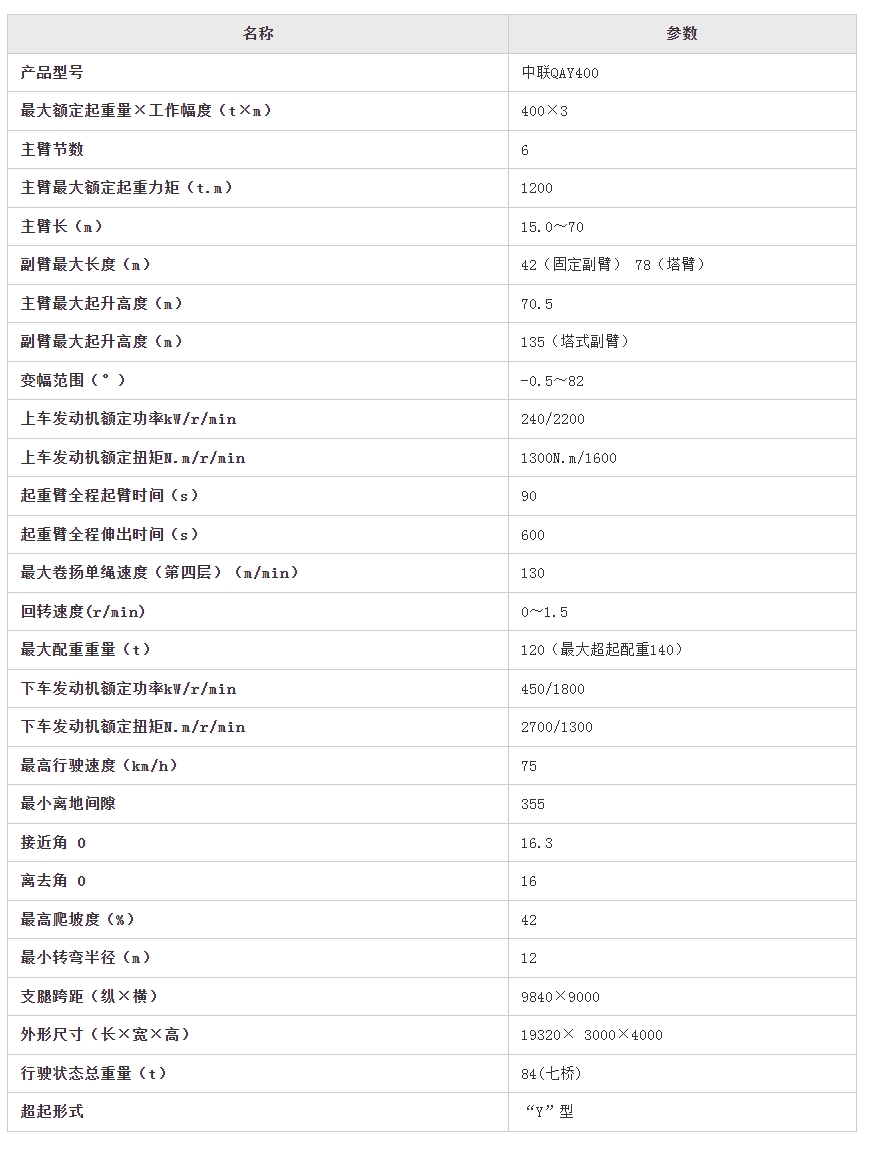 | 名称 | 参数 |
|---|---|
| 产品型号 | 中联QAY400 |
| 最大额定起重量×工作幅度（t×m） | 400×3 |
| 主臂节数 | 6 |
| 主臂最大额定起重力矩（t.m） | 1200 |
| 主臂长（m） | 15.0～70 |
| 副臂最大长度（m） | 42（固定副臂） 78（塔臂） |
| 主臂最大起升高度（m） | 70.5 |
| 副臂最大起升高度（m） | 135（塔式副臂） |
| 变幅范围（°） | -0.5～82 |
| 上车发动机额定功率kW/r/min | 240/2200 |
| 上车发动机额定扭矩N.m/r/min | 1300N.m/1600 |
| 起重臂全程起臂时间（s） | 90 |
| 起重臂全程伸出时间（s） | 600 |
| 最大卷扬单绳速度（第四层）（m/min） | 130 |
| 回转速度(r/min) | 0～1.5 |
| 最大配重重量（t） | 120（最大超起配重140） |
| 下车发动机额定功率kW/r/min | 450/1800 |
| 下车发动机额定扭矩N.m/r/min | 2700/1300 |
| 最高行驶速度（km/h） | 75 |
| 最小离地间隙 | 355 |
| 接近角 0 | 16.3 |
| 离去角 0 | 16 |
| 最高爬坡度（%） | 42 |
| 最小转弯半径（m） | 12 |
| 支腿跨距（纵×横） | 9840×9000 |
| 外形尺寸（长×宽×高） | 19320× 3000×4000 |
| 行驶状态总重量（t） | 84(七桥) |
| 超起形式 | “Y”型 |